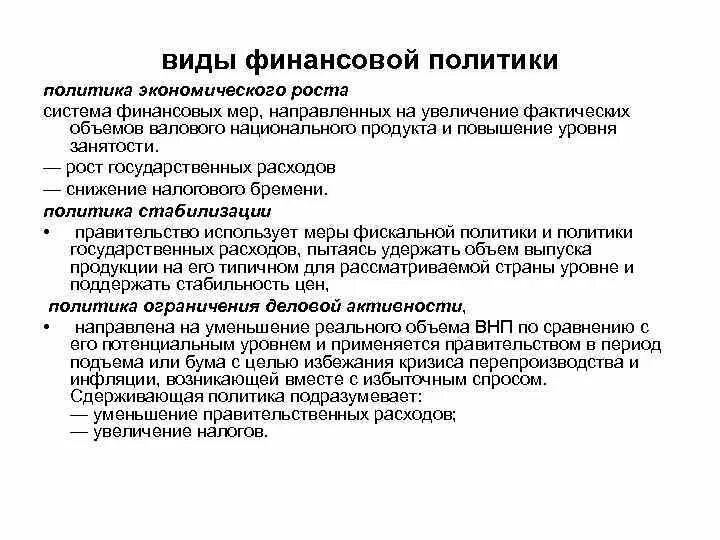 виды финансовой политики

политика экономического роста

система финансовых мер, направленных на увеличение фактических объемов валового национального продукта и повышение уровня занятости.

— рост государственных расходов

— снижение налогового бремени.

политика стабилизации

• правительство использует меры фискальной политики и политики государственных расходов, пытаясь удержать объем выпуска продукции на его типичном для рассматриваемой страны уровне и поддержать стабильность цен,

политика ограничения деловой активности,

• направлена на уменьшение реального объема ВНП по сравнению с его потенциальным уровнем и применяется правительством в период подъема или бума с целью избежания кризиса перепроизводства и инфляции, возникающей вместе с избыточным спросом. Сдерживающая политика подразумевает:
— уменьшение правительственных расходов;
— увеличение налогов.